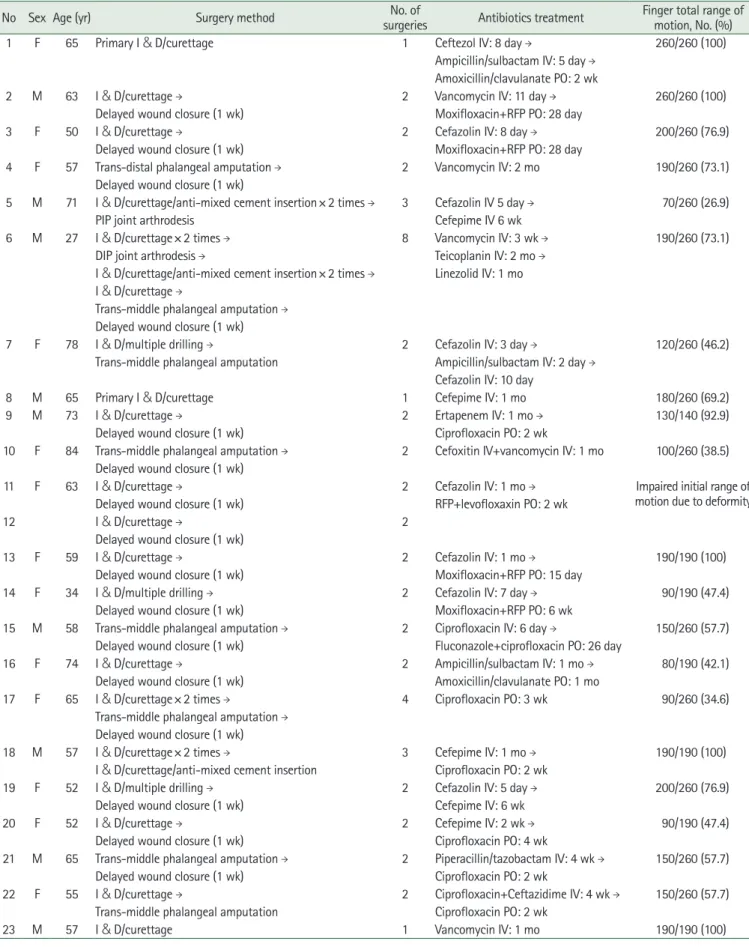 | No | Sex | Age (yr) | Surgery method | No. of surgeries | Antibiotics treatment | Finger total range of motion, No. (%) |
|---|---|---|---|---|---|---|
| 1 | F | 65 | Primary I & D/curettage | 1 | Ceftezol IV: 8 day → Ampicillin/sulbactam IV: 5 day → Amoxicillin/clavulanate PO: 2 wk | 260/260 (100) |
| 2 | M | 63 | I & D/curettage → Delayed wound closure (1 wk) | 2 | Vancomycin IV: 11 day → Moxifloxacin+RFP PO: 28 day | 260/260 (100) |
| 3 | F | 50 | I & D/curettage → Delayed wound closure (1 wk) | 2 | Cefazolin IV: 8 day → Moxifloxacin+RFP PO: 28 day | 200/260 (76.9) |
| 4 | F | 57 | Trans-distal phalangeal amputation → Delayed wound closure (1 wk) | 2 | Vancomycin IV: 2 mo | 190/260 (73.1) |
| 5 | M | 71 | I & D/curettage/anti-mixed cement insertion × 2 times → PIP joint arthrodesis | 3 | Cefazolin IV 5 day → Cefepime IV 6 wk | 70/260 (26.9) |
| 6 | M | 27 | I & D/curettage × 2 times → DIP joint arthrodesis → I & D/curettage/anti-mixed cement insertion × 2 times → I & D/curettage → Trans-middle phalangeal amputation → Delayed wound closure (1 wk) | 8 | Vancomycin IV: 3 wk → Teicoplanin IV: 2 mo → Linezolid IV: 1 mo | 190/260 (73.1) |
| 7 | F | 78 | I & D/multiple drilling → Trans-middle phalangeal amputation | 2 | Cefazolin IV: 3 day → Ampicillin/sulbactam IV: 2 day → Cefazolin IV: 10 day | 120/260 (46.2) |
| 8 | M | 65 | Primary I & D/curettage | 1 | Cefepime IV: 1 mo | 180/260 (69.2) |
| 9 | M | 73 | I & D/curettage → Delayed wound closure (1 wk) | 2 | Ertapenem IV: 1 mo → Ciprofloxacin PO: 2 wk | 130/140 (92.9) |
| 10 | F | 84 | Trans-middle phalangeal amputation → Delayed wound closure (1 wk) | 2 | Cefoxitin IV+vancomycin IV: 1 mo | 100/260 (38.5) |
| 11 | F | 63 | I & D/curettage → Delayed wound closure (1 wk) | 2 | Cefazolin IV: 1 mo → RFP+levofloxaxin PO: 2 wk | Impaired initial range of motion due to deformity |
| 12 |  |  | I & D/curettage → Delayed wound closure (1 wk) | 2 |  |  |
| 13 | F | 59 | I & D/curettage → Delayed wound closure (1 wk) | 2 | Cefazolin IV: 1 mo → Moxifloxacin+RFP PO: 15 day | 190/190 (100) |
| 14 | F | 34 | I & D/multiple drilling → Delayed wound closure (1 wk) | 2 | Cefazolin IV: 7 day → Moxifloxacin+RFP PO: 6 wk | 90/190 (47.4) |
| 15 | M | 58 | Trans-middle phalangeal amputation → Delayed wound closure (1 wk) | 2 | Ciprofloxacin IV: 6 day → Fluconazole+ciprofloxacin PO: 26 day | 150/260 (57.7) |
| 16 | F | 74 | I & D/curettage → Delayed wound closure (1 wk) | 2 | Ampicillin/sulbactam IV: 1 mo → Amoxicillin/clavulanate PO: 1 mo | 80/190 (42.1) |
| 17 | F | 65 | I & D/curettage × 2 times → Trans-middle phalangeal amputation → Delayed wound closure (1 wk) | 4 | Ciprofloxacin PO: 3 wk | 90/260 (34.6) |
| 18 | M | 57 | I & D/curettage × 2 times → I & D/curettage/anti-mixed cement insertion | 3 | Cefepime IV: 1 mo → Ciprofloxacin PO: 2 wk | 190/190 (100) |
| 19 | F | 52 | I & D/multiple drilling → Delayed wound closure (1 wk) | 2 | Cefazolin IV: 5 day → Cefepime IV: 6 wk | 200/260 (76.9) |
| 20 | F | 52 | I & D/curettage → Delayed wound closure (1 wk) | 2 | Cefepime IV: 2 wk → Ciprofloxacin PO: 4 wk | 90/190 (47.4) |
| 21 | M | 65 | Trans-middle phalangeal amputation → Delayed wound closure (1 wk) | 2 | Piperacillin/tazobactam IV: 4 wk → Ciprofloxacin PO: 2 wk | 150/260 (57.7) |
| 22 | F | 55 | I & D/curettage → Trans-middle phalangeal amputation | 2 | Ciprofloxacin+Ceftazidime IV: 4 wk → Ciprofloxacin PO: 2 wk | 150/260 (57.7) |
| 23 | M | 57 | I & D/curettage | 1 | Vancomycin IV: 1 mo | 190/190 (100) |